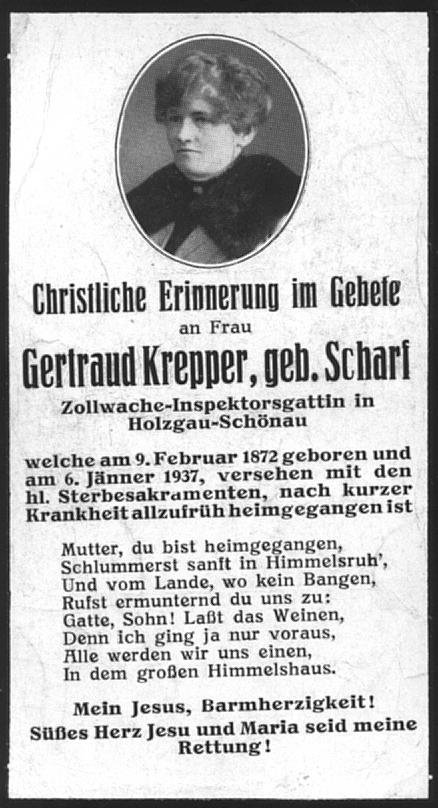 Christliche Erinnerung im Gebete
an Frau
Gertraud Krepper, geb. Scharf
Zollwache-Inspektorsgattin in Holzgau-Schönau

welche am 9. Februar 1872 geboren und am 6. Jänner 1937, versehen mit den hl. Sterbesakramenten, nach kurzer Krankheit allzufrüh heimgegangen ist

Mutter, du bist heimgegangen,
Schlummerst sanft in Himmelsruh',
Und vom Lande, wo kein Bangen,
Rufst ermunternd du uns zu:
Gatte, Sohn! Laßt das Weinen,
Denn ich ging ja nur voraus,
Alle werden wir uns einen,
In dem großen Himmelshaus.

Mein Jesus, Barmherzigkeit!
Süßes Herz Jesu und Maria seid meine Rettung!